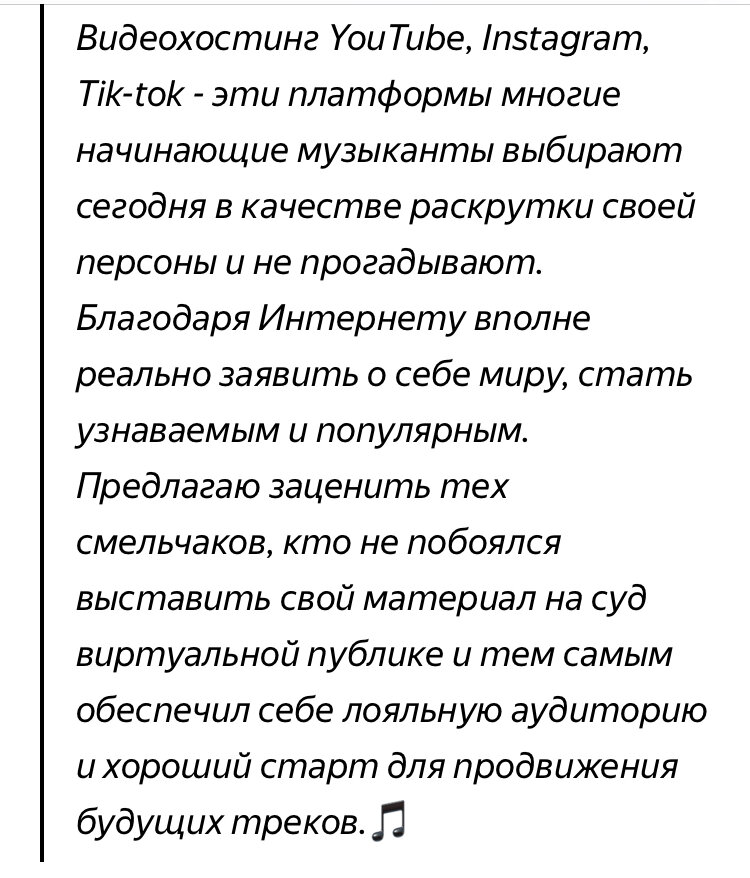 Видеохостинг YouTube, Instagram, Tik-tok - эти платформы многие начинающие музыканты выбирают сегодня в качестве раскрутки своей персоны и не прогадывают. Благодаря Интернету вполне реально заявить о себе миру, стать узнаваемым и популярным. Предлагаю заценить тех смельчаков, кто не побоялся выставить свой материал на суд виртуальной публике и тем самым обеспечил себе лояльную аудиторию и хороший старт для продвижения будущих треков.🎵